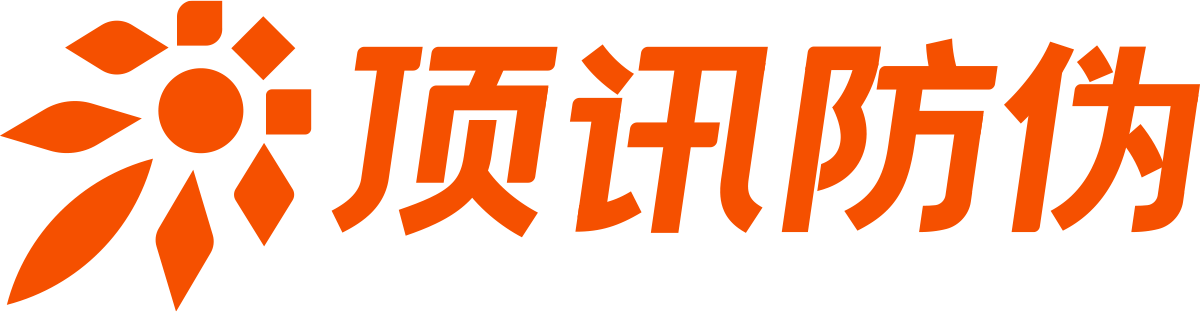 顶讯防伪